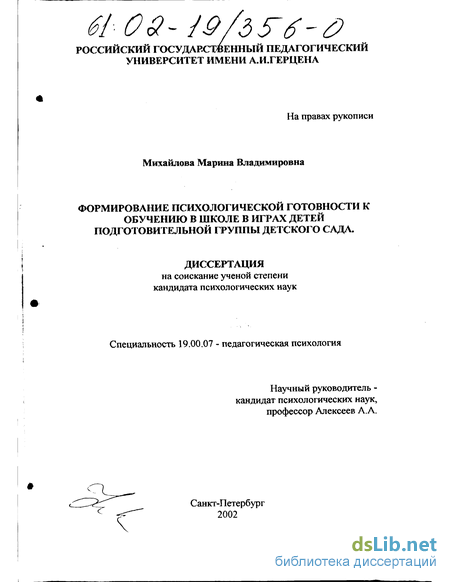 61:02-19/356-0

РОССИЙСКИЙ ГОСУДАРСТВЕННЫЙ ПЕДАГОГИЧЕСКИЙ УНИВЕРСИТЕТ ИМЕНИ А.И.ГЕРЦЕНА

На правах рукописи

Михайлова Марина Владимировна

ФОРМИРОВАНИЕ ПСИХОЛОГИЧЕСКОЙ ГОТОВНОСТИ К ОБУЧЕНИЮ В ШКОЛЕ В ИГРАХ ДЕТЕЙ ПОДГОТОВИТЕЛЬНОЙ ГРУППЫ ДЕТСКОГО САДА.

ДИССЕРТАЦИЯ
на соискание ученой степени
кандидата психологических наук

Специальность 19.00.07 - педагогическая психология

Научный руководитель -
кандидат психологических наук,
профессор Алексеев А.А.

Санкт-Петербург
2002

dsLib.net
библиотека диссертаций